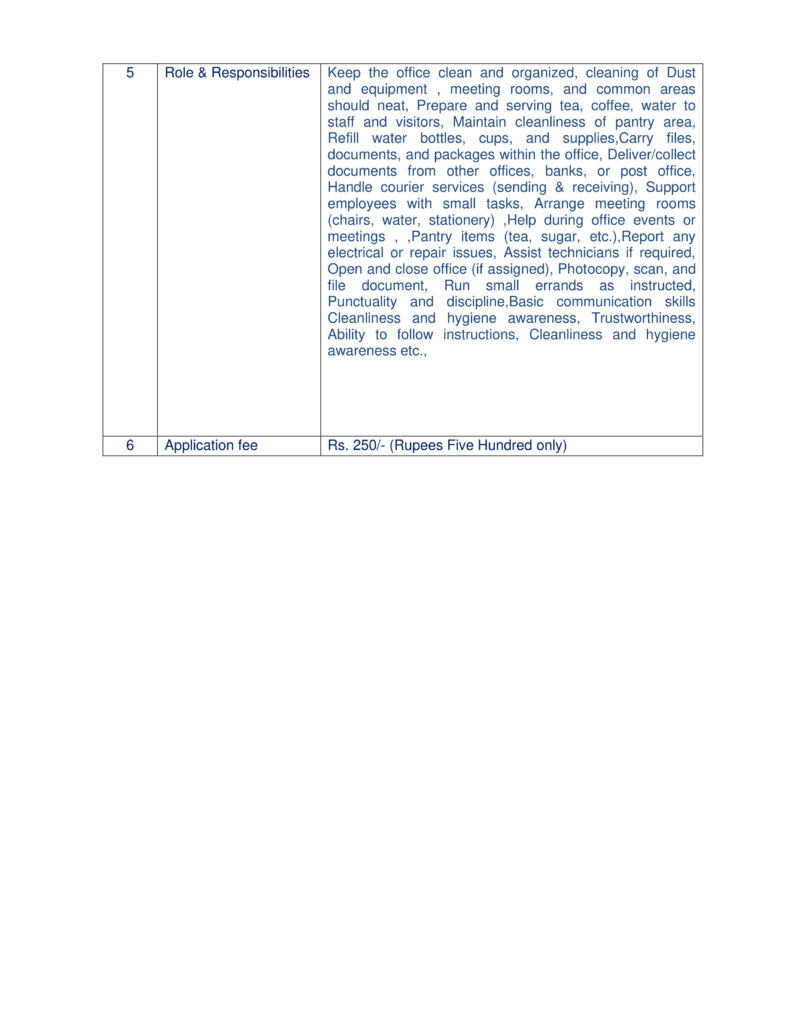 | 5 | Role & Responsibilities | Keep the office clean and organized, cleaning of Dust and equipment , meeting rooms, and common areas should neat, Prepare and serving tea, coffee, water to staff and visitors, Maintain cleanliness of pantry area, Refill water bottles, cups, and supplies,Carry files, documents, and packages within the office, Deliver/collect documents from other offices, banks, or post office, Handle courier services (sending & receiving), Support employees with small tasks, Arrange meeting rooms (chairs, water, stationery) ,Help during office events or meetings , ,Pantry items (tea, sugar, etc.),Report any electrical or repair issues, Assist technicians if required, Open and close office (if assigned), Photocopy, scan, and file document, Run small errands as instructed, Punctuality and discipline,Basic communication skills Cleanliness and hygiene awareness, Trustworthiness, Ability to follow instructions, Cleanliness and hygiene awareness etc., |
|---|---|---|
| 6 | Application fee | Rs. 250/- (Rupees Five Hundred only) |